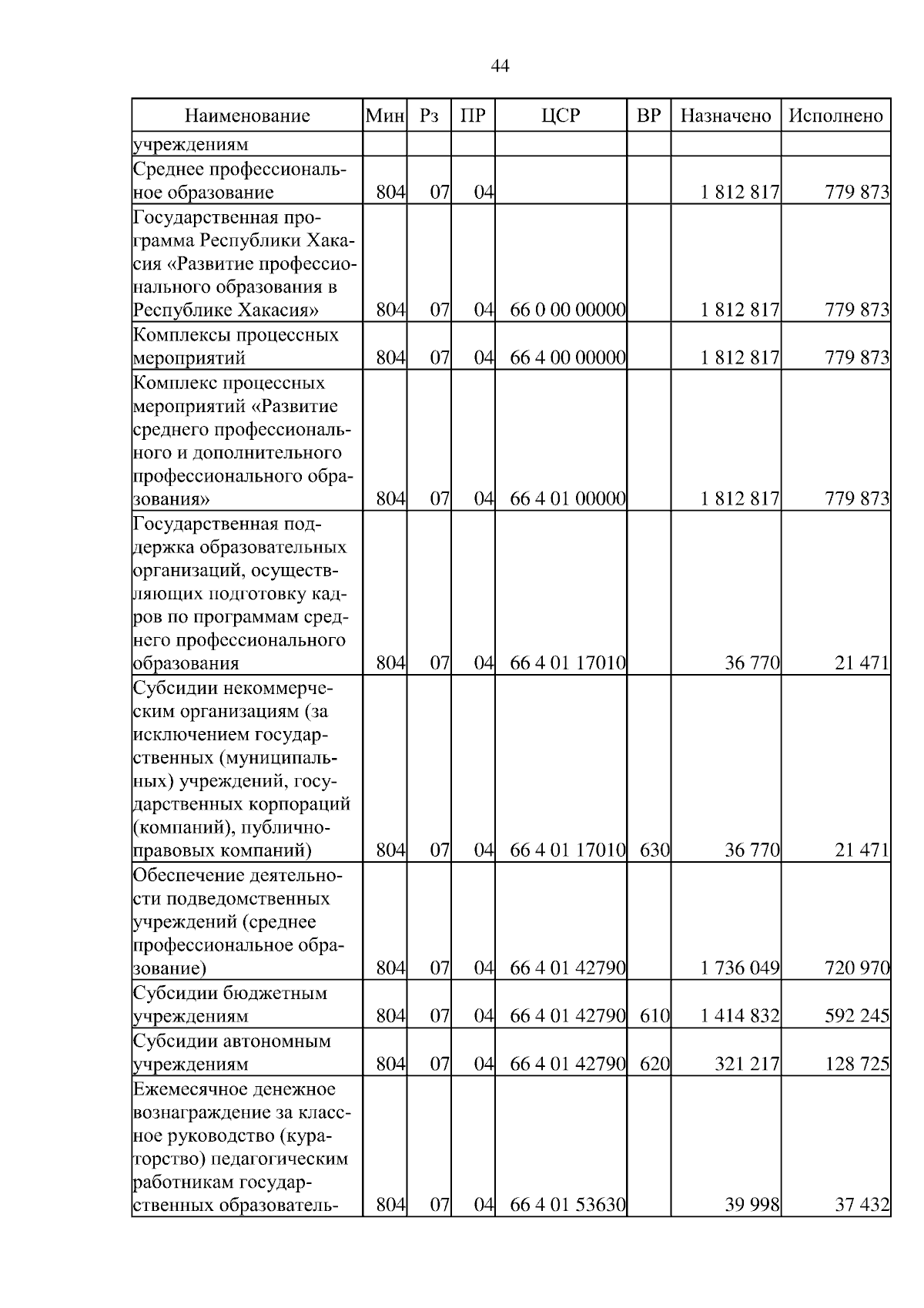 44

| Наименование | Мин | Рз | ПР | ЦСР | ВР | Назначено | Исполнено |
|---|---|---|---|---|---|---|---|
| учреждениям | | | | | | | |
| Среднее профессиональное образование | 804 | 07 | 04 | | | 1 812 817 | 779 873 |
| Государственная программа Республики Хакасия «Развитие профессионального образования в Республике Хакасия» | 804 | 07 | 04 | 66 0 00 00000 | | 1 812 817 | 779 873 |
| Комплексы процессных мероприятий | 804 | 07 | 04 | 66 4 00 00000 | | 1 812 817 | 779 873 |
| Комплекс процессных мероприятий «Развитие среднего профессионального и дополнительного профессионального образования» | 804 | 07 | 04 | 66 4 01 00000 | | 1 812 817 | 779 873 |
| Государственная поддержка образовательных организаций, осуществляющих подготовку кадров по программам среднего профессионального образования | 804 | 07 | 04 | 66 4 01 17010 | | 36 770 | 21 471 |
| Субсидии некоммерческим организациям (за исключением государственных (муниципальных) учреждений, государственных корпораций (компаний), публично-правовых компаний) | 804 | 07 | 04 | 66 4 01 17010 | 630 | 36 770 | 21 471 |
| Обеспечение деятельности подведомственных учреждений (среднее профессиональное образование) | 804 | 07 | 04 | 66 4 01 42790 | | 1 736 049 | 720 970 |
| Субсидии бюджетным учреждениям | 804 | 07 | 04 | 66 4 01 42790 | 610 | 1 414 832 | 592 245 |
| Субсидии автономным учреждениям | 804 | 07 | 04 | 66 4 01 42790 | 620 | 321 217 | 128 725 |
| Ежемесячное денежное вознаграждение за классное руководство (кураторство) педагогическим работникам государственных образователь- | 804 | 07 | 04 | 66 4 01 53630 | | 39 998 | 37 432 |